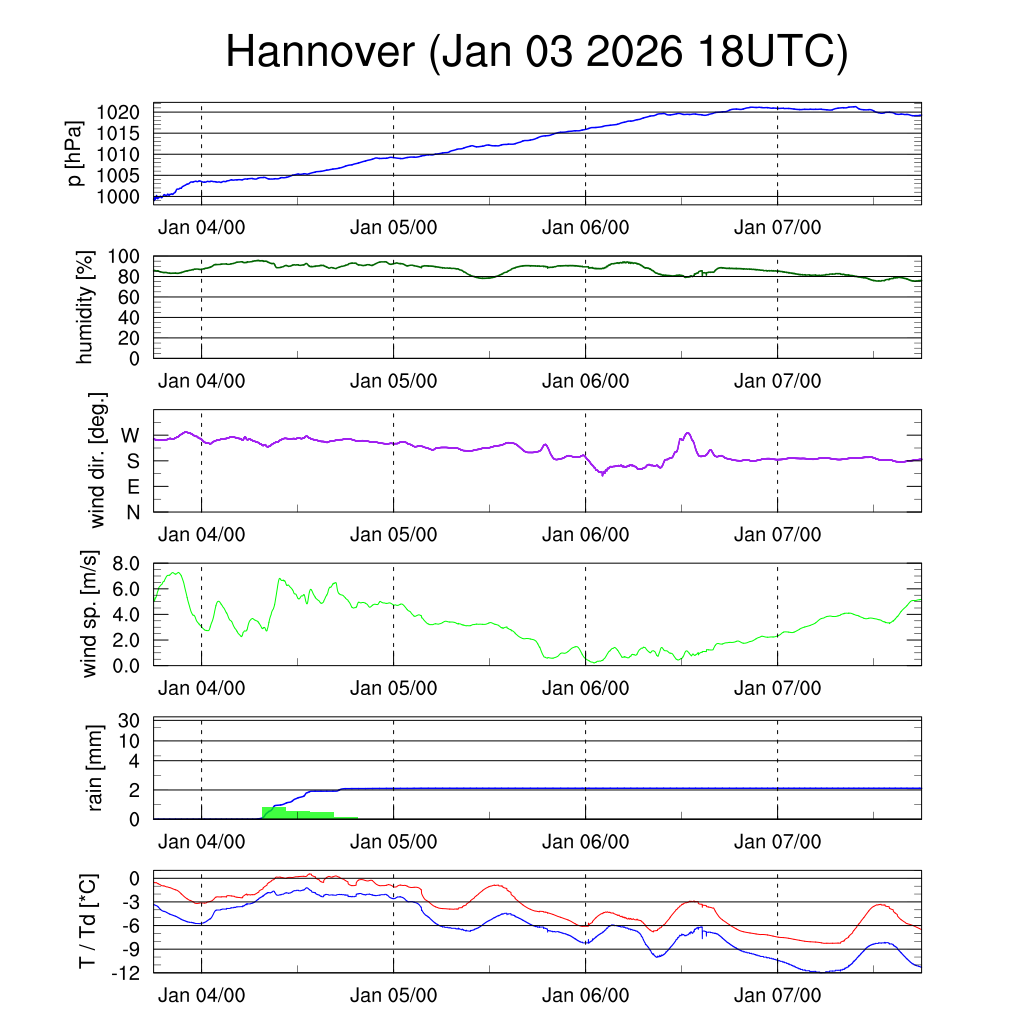 Hannover (Jan 03 2026 18UTC)

p [hPa]
1020
1015
1010
1005
1000
Jan 04/00
Jan 05/00
Jan 06/00
Jan 07/00

humidity [%]
100
80
60
40
20
0
Jan 04/00
Jan 05/00
Jan 06/00
Jan 07/00

wind dir. [deg.]
W
S
E
N
Jan 04/00
Jan 05/00
Jan 06/00
Jan 07/00

wind sp. [m/s]
8.0
6.0
4.0
2.0
0.0
Jan 04/00
Jan 05/00
Jan 06/00
Jan 07/00

rain [mm]
30
10
4
2
0
Jan 04/00
Jan 05/00
Jan 06/00
Jan 07/00

T / Td [*C]
0
-3
-6
-9
-12
Jan 04/00
Jan 05/00
Jan 06/00
Jan 07/00